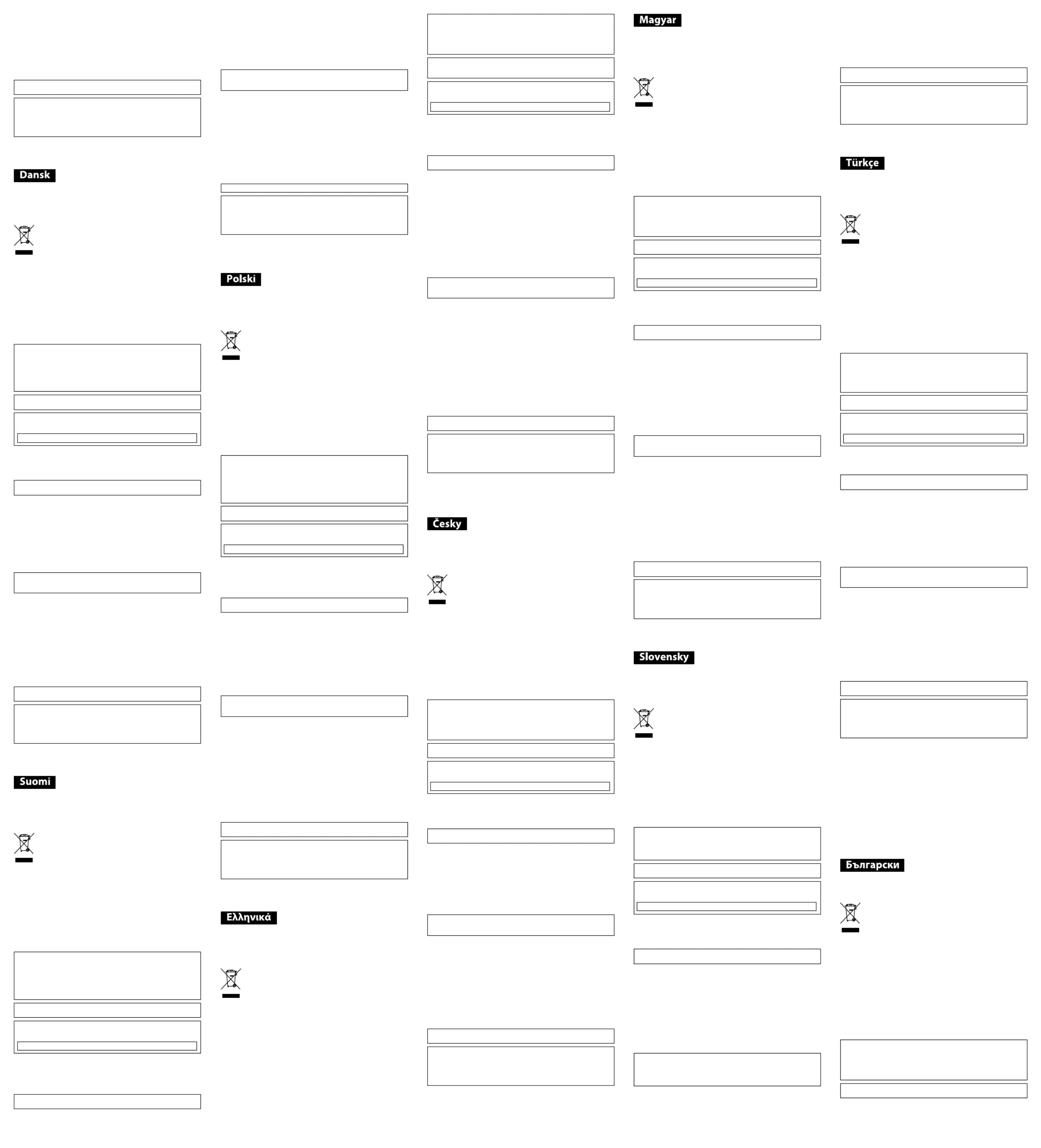 Dansk

Suomi

Polski

Ελληνικά

Česky

Magyar

Slovensky

Türkçe

Български